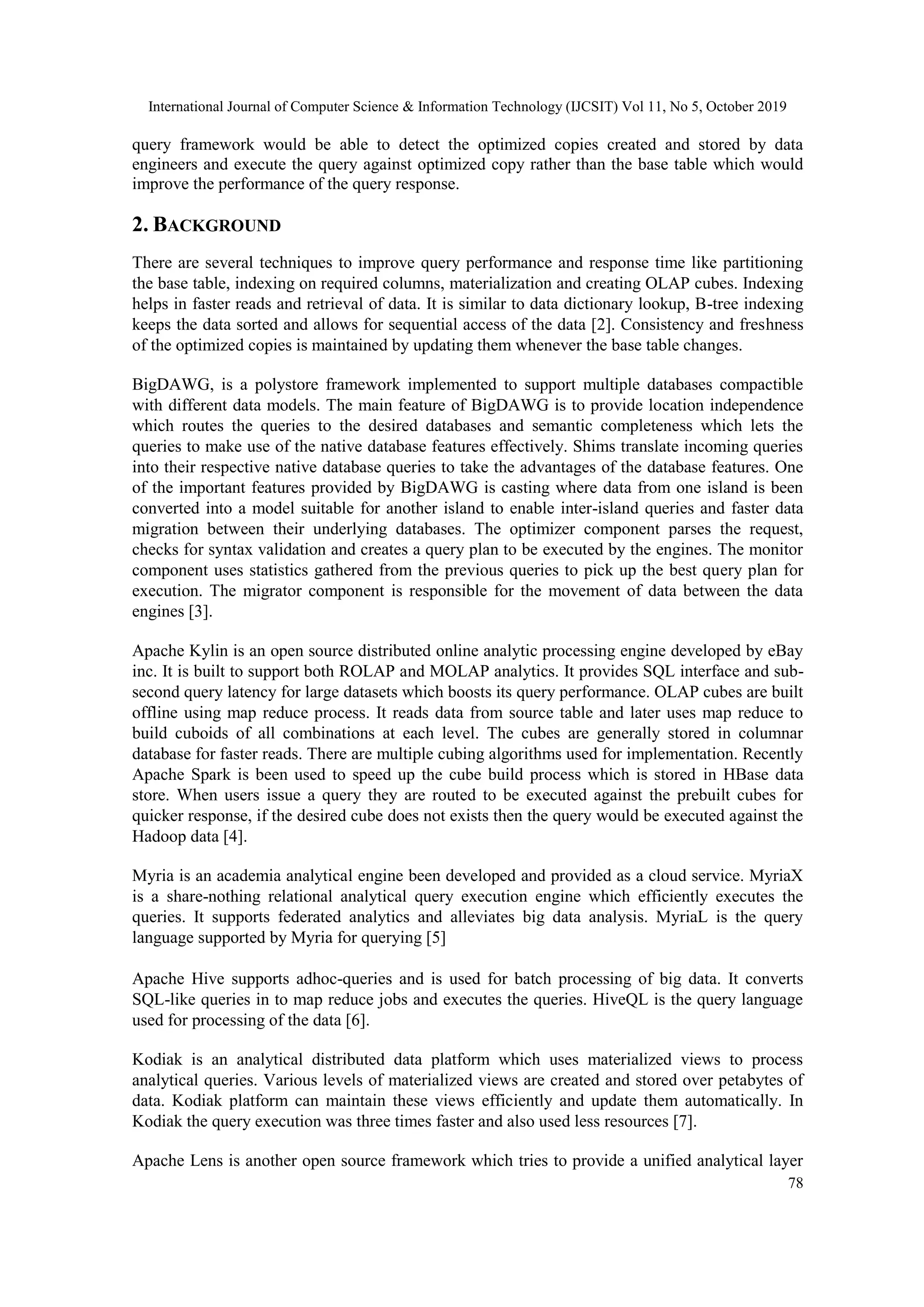 International Journal of Computer Science & Information Technology (IJCSIT) Vol 11, No 5, October 2019

query framework would be able to detect the optimized copies created and stored by data engineers and execute the query against optimized copy rather than the base table which would improve the performance of the query response.

2. BACKGROUND

There are several techniques to improve query performance and response time like partitioning the base table, indexing on required columns, materialization and creating OLAP cubes. Indexing helps in faster reads and retrieval of data. It is similar to data dictionary lookup, B-tree indexing keeps the data sorted and allows for sequential access of the data [2]. Consistency and freshness of the optimized copies is maintained by updating them whenever the base table changes.

BigDAWG, is a polystore framework implemented to support multiple databases compactible with different data models. The main feature of BigDAWG is to provide location independence which routes the queries to the desired databases and semantic completeness which lets the queries to make use of the native database features effectively. Shims translate incoming queries into their respective native database queries to take the advantages of the database features. One of the important features provided by BigDAWG is casting where data from one island is been converted into a model suitable for another island to enable inter-island queries and faster data migration between their underlying databases. The optimizer component parses the request, checks for syntax validation and creates a query plan to be executed by the engines. The monitor component uses statistics gathered from the previous queries to pick up the best query plan for execution. The migrator component is responsible for the movement of data between the data engines [3].

Apache Kylin is an open source distributed online analytic processing engine developed by eBay inc. It is built to support both ROLAP and MOLAP analytics. It provides SQL interface and sub-second query latency for large datasets which boosts its query performance. OLAP cubes are built offline using map reduce process. It reads data from source table and later uses map reduce to build cuboids of all combinations at each level. The cubes are generally stored in columnar database for faster reads. There are multiple cubing algorithms used for implementation. Recently Apache Spark is been used to speed up the cube build process which is stored in HBase data store. When users issue a query they are routed to be executed against the prebuilt cubes for quicker response, if the desired cube does not exists then the query would be executed against the Hadoop data [4].

Myria is an academia analytical engine been developed and provided as a cloud service. MyriaX is a share-nothing relational analytical query execution engine which efficiently executes the queries. It supports federated analytics and alleviates big data analysis. MyriaL is the query language supported by Myria for querying [5]

Apache Hive supports adhoc-queries and is used for batch processing of big data. It converts SQL-like queries in to map reduce jobs and executes the queries. HiveQL is the query language used for processing of the data [6].

Kodiak is an analytical distributed data platform which uses materialized views to process analytical queries. Various levels of materialized views are created and stored over petabytes of data. Kodiak platform can maintain these views efficiently and update them automatically. In Kodiak the query execution was three times faster and also used less resources [7].

Apache Lens is another open source framework which tries to provide a unified analytical layer

78